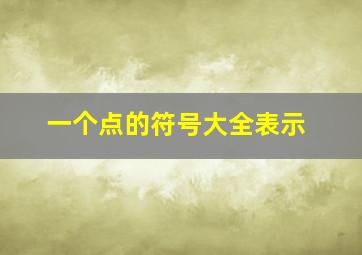 一个点的符号大全表示